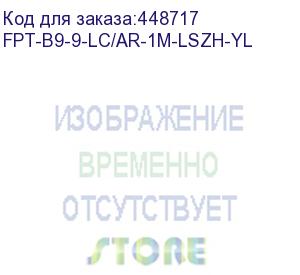 Код для заказа:448717
FPT-B9-9-LC/AR-1M-LSZH-YL

ИЗОБРАЖЕНИЕ
ВРЕМЕННО
ОТСУТСТВУЕТ
STORE